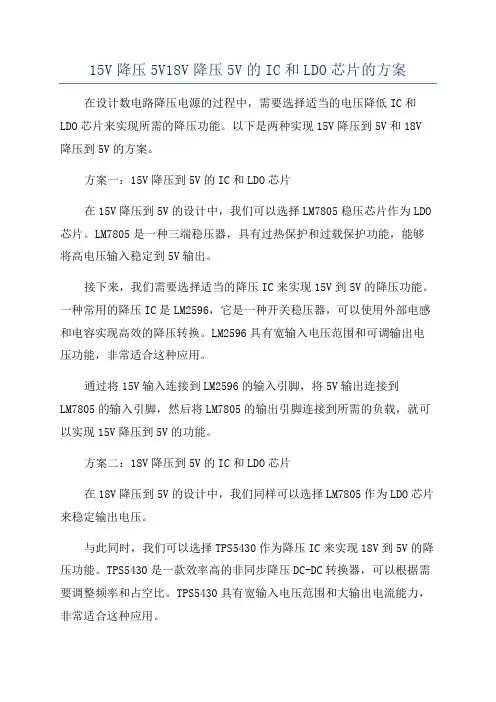 15V 降压 5V18V 降压 5V 的 IC 和 LDO 芯片的方案

在设计数电路降压电源的过程中，需要选择适当的电压降低 IC 和 LDO 芯片来实现所需的降压功能。以下是两种实现 15V 降压到 5V 和 18V 降压到 5V 的方案。

方案一：15V 降压到 5V 的 IC 和 LDO 芯片

在 15V 降压到 5V 的设计中，我们可以选择 LM7805 稳压芯片作为 LDO 芯片。LM7805 是一种三端稳压器，具有过热保护和过载保护功能，能够将高电压输入稳定到 5V 输出。

接下来，我们需要选择适当的降压 IC 来实现 15V 到 5V 的降压功能。一种常用的降压 IC 是 LM2596，它是一种开关稳压器，可以使用外部电感和电容实现高效的降压转换。LM2596 具有宽输入电压范围和可调输出电压功能，非常适合这种应用。

通过将 15V 输入连接到 LM2596 的输入引脚，将 5V 输出连接到 LM7805 的输入引脚，然后将 LM7805 的输出引脚连接到所需的负载，就可以实现 15V 降压到 5V 的功能。

方案二：18V 降压到 5V 的 IC 和 LDO 芯片

在 18V 降压到 5V 的设计中，我们同样可以选择 LM7805 作为 LDO 芯片来稳定输出电压。

与此同时，我们可以选择 TPS5430 作为降压 IC 来实现 18V 到 5V 的降压功能。TPS5430 是一款效率高的非同步降压 DC-DC 转换器，可以根据需要调整频率和占空比。TPS5430 具有宽输入电压范围和大输出电流能力，非常适合这种应用。